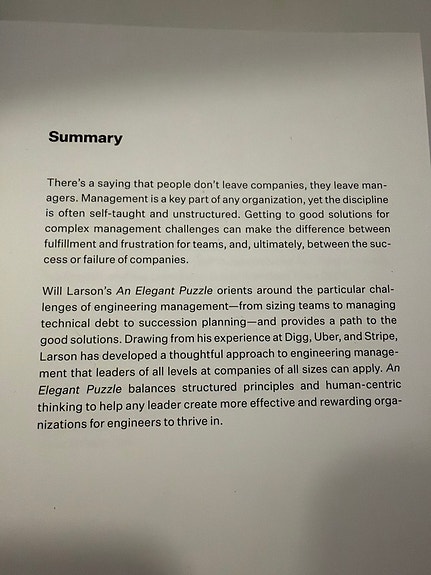 Summary

There's a saying that people don't leave companies, they leave managers. Management is a key part of any organization, yet the discipline is often self-taught and unstructured. Getting to good solutions for complex management challenges can make the difference between fulfillment and frustration for teams, and, ultimately, between the success or failure of companies.

Will Larson's An Elegant Puzzle orients around the particular challenges of engineering management—from sizing teams to managing technical debt to succession planning—and provides a path to the good solutions. Drawing from his experience at Digg, Uber, and Stripe, Larson has developed a thoughtful approach to engineering management that leaders of all levels at companies of all sizes can apply. An Elegant Puzzle balances structured principles and human-centric thinking to help any leader create more effective and rewarding organizations for engineers to thrive in.